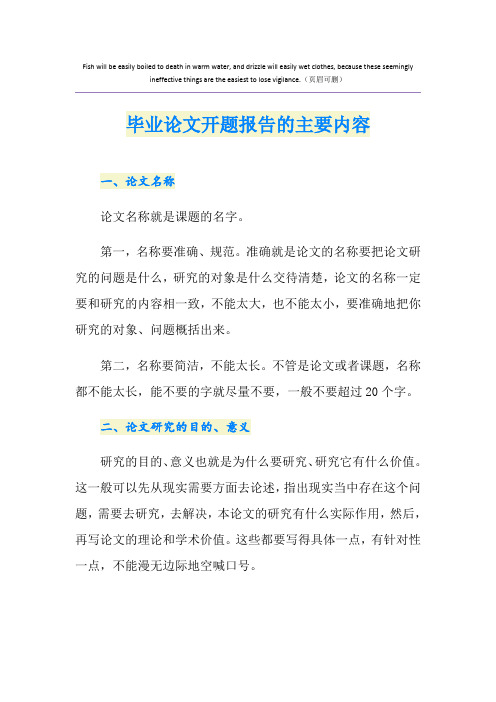 Fish will be easily boiled to death in warm water, and drizzle will easily wet clothes, because these seemingly ineffective things are the easiest to lose vigilance.（页眉可删）

毕业论文开题报告的主要内容

一、论文名称

论文名称就是课题的名字。

第一，名称要准确、规范。准确就是论文的名称要把论文研究的问题是什么，研究的对象是什么交待清楚，论文的名称一定要和研究的内容相一致，不能太大，也不能太小，要准确地把你研究的对象、问题概括出来。

第二，名称要简洁，不能太长。不管是论文或者课题，名称都不能太长，能不要的字就尽量不要，一般不要超过20个字。

二、论文研究的目的、意义

研究的目的、意义也就是为什么要研究、研究它有什么价值。这一般可以先从现实需要方面去论述，指出现实当中存在这个问题，需要去研究，去解决，本论文的研究有什么实际作用，然后，再写论文的理论和学术价值。这些都要写得具体一点，有针对性一点，不能漫无边际地空喊口号。